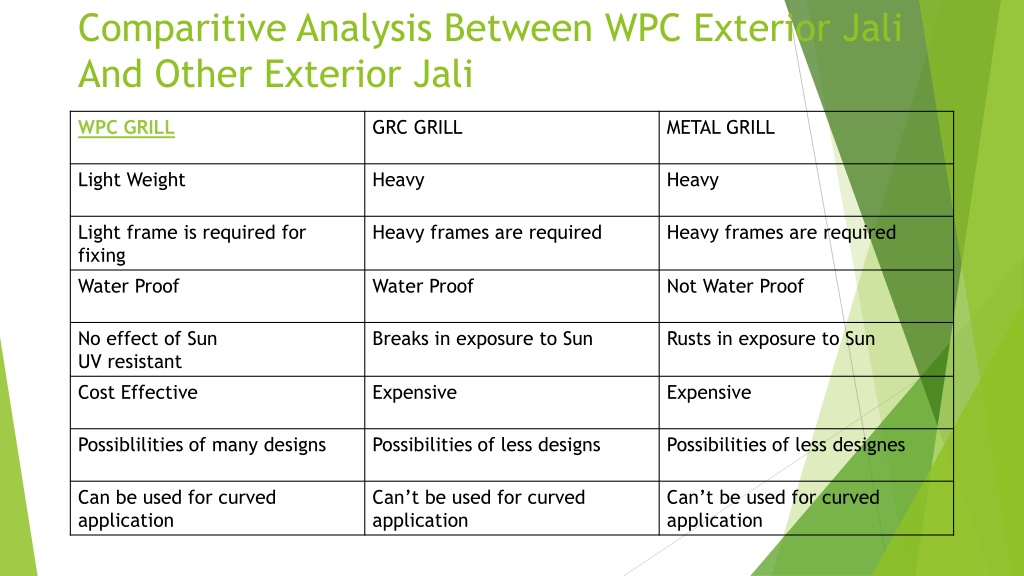 Comparitive Analysis Between WPC Exterior Jali And Other Exterior Jali

| WPC GRILL | GRC GRILL | METAL GRILL |
|---|---|---|
| Light Weight | Heavy | Heavy |
| Light frame is required for fixing | Heavy frames are required | Heavy frames are required |
| Water Proof | Water Proof | Not Water Proof |
| No effect of Sun UV resistant | Breaks in exposure to Sun | Rusts in exposure to Sun |
| Cost Effective | Expensive | Expensive |
| Possiblilities of many designs | Possibilities of less designs | Possibilities of less designes |
| Can be used for curved application | Can't be used for curved application | Can't be used for curved application |